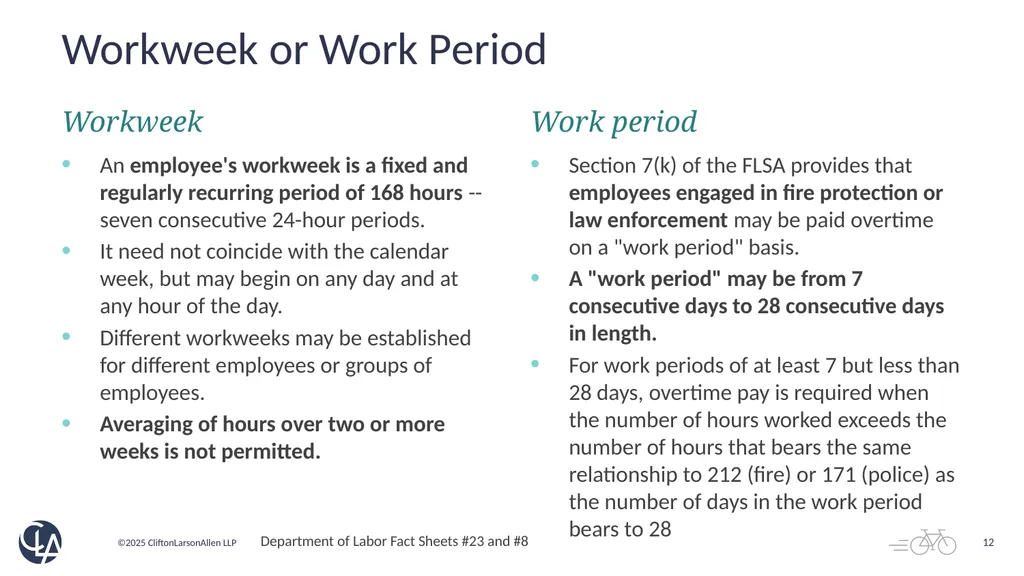 Workweek or Work Period

Workweek

• An employee's workweek is a fixed and regularly recurring period of 168 hours -- seven consecutive 24-hour periods.
• It need not coincide with the calendar week, but may begin on any day and at any hour of the day.
• Different workweeks may be established for different employees or groups of employees.
• Averaging of hours over two or more weeks is not permitted.

Work period

• Section 7(k) of the FLSA provides that employees engaged in fire protection or law enforcement may be paid overtime on a "work period" basis.
• A "work period" may be from 7 consecutive days to 28 consecutive days in length.
• For work periods of at least 7 but less than 28 days, overtime pay is required when the number of hours worked exceeds the number of hours that bears the same relationship to 212 (fire) or 171 (police) as the number of days in the work period bears to 28

©2025 CliftonLarsonAllen LLP

Department of Labor Fact Sheets #23 and #8

12